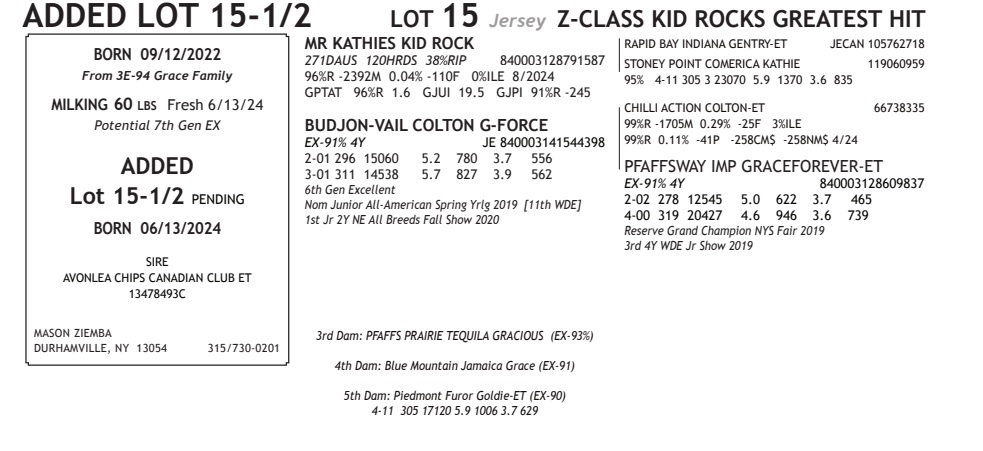 ADDED LOT 15-1/2

LOT 15 Jersey Z-CLASS KID ROCKS GREATEST HIT

BORN 09/12/2022
From 3E-94 Grace Family

MILKING 60 LBS Fresh 6/13/24
Potential 7th Gen EX

ADDED
Lot 15-1/2 PENDING

BORN 06/13/2024

SIRE
AVONLEA CHIPS CANADIAN CLUB ET
13478493C

MASON ZIEMBA
DURHAMVILLE, NY 13054 315/730-0201

MR KATHIES KID ROCK
271DAUS 120HRDS 38%RIP 840003128791587
96%R -2392M 0.04% -110F 0%ILE 8/2024
GPTAT 96%R 1.6 GJUI 19.5 GJPI 91%R -245

BUDJON-VAIL COLTON G-FORCE
EX-91% 4Y JE 840003141544398
2-01 296 15060 5.2 780 3.7 556
3-01 311 14538 5.7 827 3.9 562
6th Gen Excellent
Nom Junior All-American Spring Yrlg 2019 [11th WDE]
1st Jr 2Y NE All Breeds Fall Show 2020

RAPID BAY INDIANA GENTRY-ET JECAN 105762718

STONEY POINT COMERICA KATHIE 119060959
95% 4-11 305 3 23070 5.9 1370 3.6 835

CHILLI ACTION COLTON-ET 66738335
99%R -1705M 0.29% -25F 3%ILE
99%R 0.11% -41P -258CM$ -258NM$ 4/24

PFAFFSWAY IMP GRACEFOREVER-ET
EX-91% 4Y 840003128609837
2-02 278 12545 5.0 622 3.7 465
4-00 319 20427 4.6 946 3.6 739
Reserve Grand Champion NYS Fair 2019
3rd 4Y WDE Jr Show 2019

3rd Dam: PFAFFS PRAIRIE TEQUILA GRACIOUS (EX-93%)

4th Dam: Blue Mountain Jamaica Grace (EX-91)

5th Dam: Piedmont Furor Goldie-ET (EX-90)
4-11 305 17120 5.9 1006 3.7 629